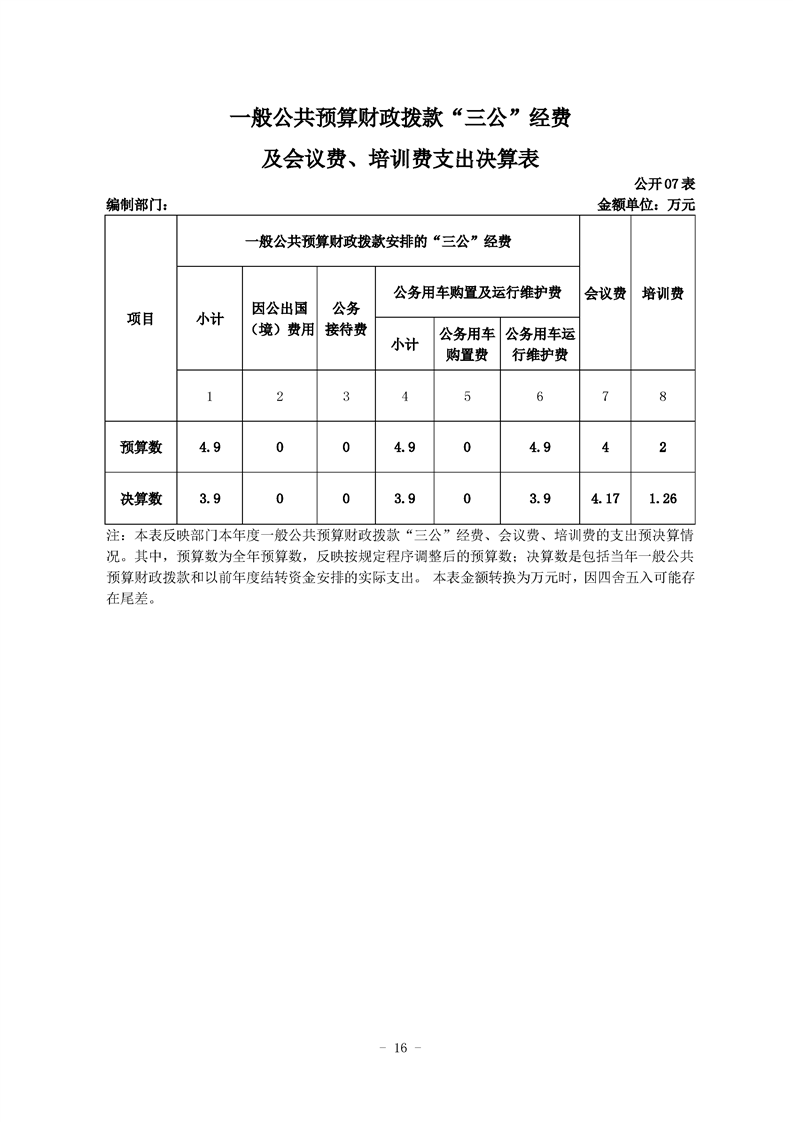 一般公共预算财政拨款“三公”经费

及会议费、培训费支出决算表

公开07表

编制部门：

金额单位：万元

| 项目 | 一般公共预算财政拨款安排的“三公”经费 | | | | | | 会议费 | 培训费 |
|---|---|---|---|---|---|---|---|---|
| | 小计 | 因公出国（境）费用 | 公务接待费 | 公务用车购置及运行维护费 | | | | |
| | | | | 小计 | 公务用车购置费 | 公务用车运行维护费 | | |
| | 1 | 2 | 3 | 4 | 5 | 6 | 7 | 8 |
| 预算数 | 4.9 | 0 | 0 | 4.9 | 0 | 4.9 | 4 | 2 |
| 决算数 | 3.9 | 0 | 0 | 3.9 | 0 | 3.9 | 4.17 | 1.26 |

注：本表反映部门本年度一般公共预算财政拨款“三公”经费、会议费、培训费的支出预决算情况。其中，预算数为全年预算数，反映按规定程序调整后的预算数；决算数是包括当年一般公共预算财政拨款和以前年度结转资金安排的实际支出。 本表金额转换为万元时，因四舍五入可能存在尾差。

－ 16 －